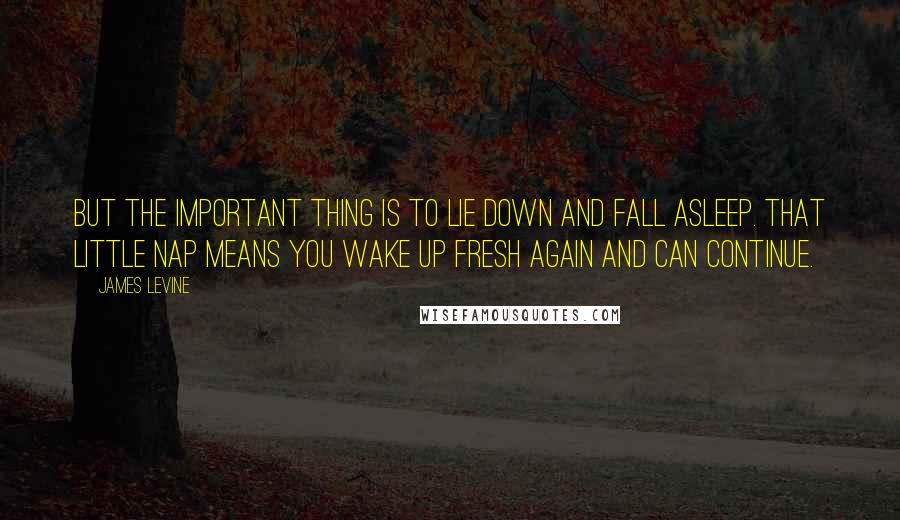 BUT THE IMPORTANT THING IS TO LIE DOWN AND FALL ASLEEP. THAT LITTLE NAP MEANS YOU WAKE UP FRESH AGAIN AND CAN CONTINUE.

JAMES LEVINE

WISEFAMOUSQUOTES.COM